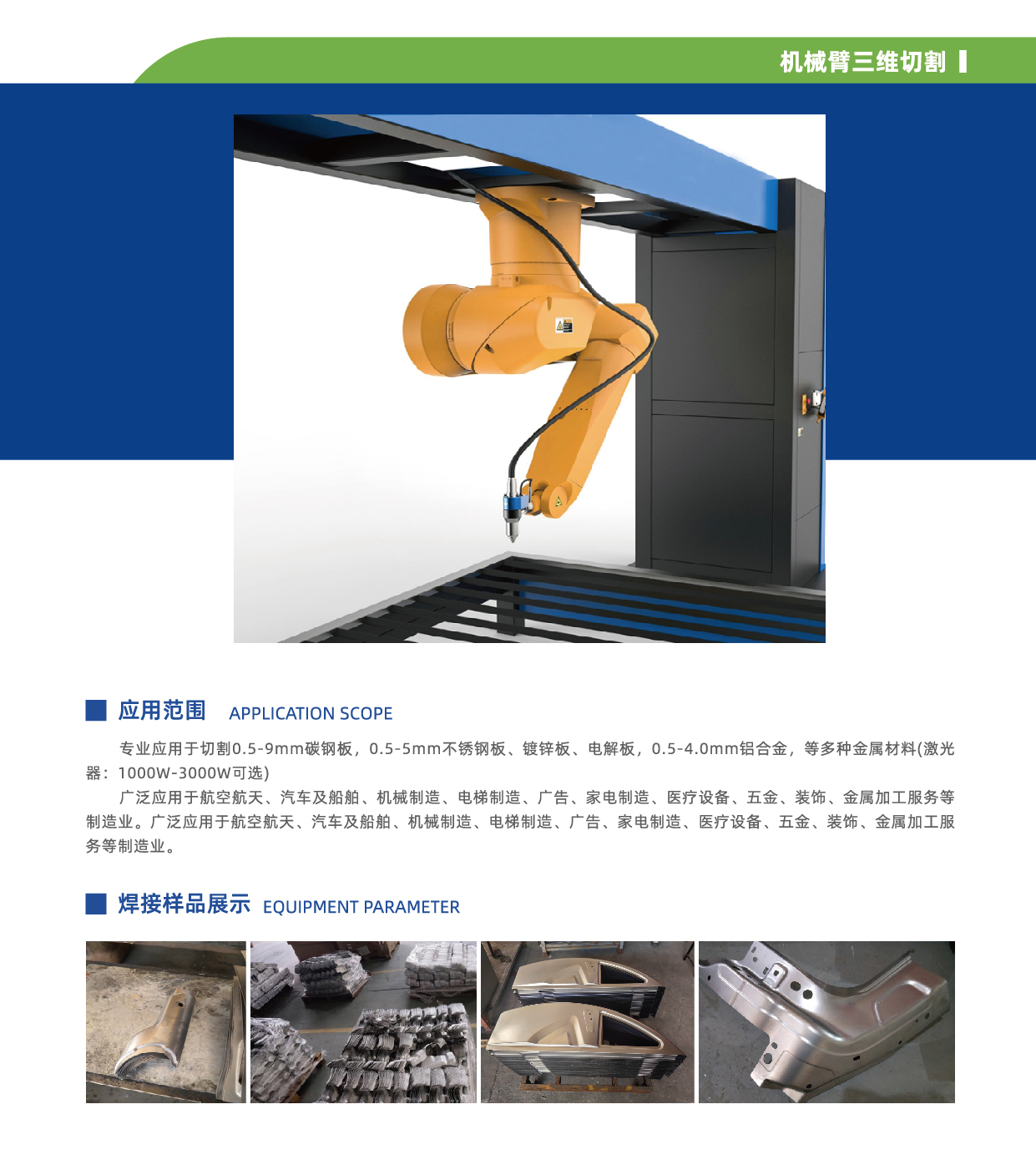 机械臂三维切割

应用范围 APPLICATION SCOPE

专业应用于切割0.5-9mm碳钢板，0.5-5mm不锈钢板、镀锌板、电解板，0.5-4.0mm铝合金，等多种金属材料(激光器：1000W-3000W可选)

广泛应用于航空航天、汽车及船舶、机械制造、电梯制造、广告、家电制造、医疗设备、五金、装饰、金属加工服务等制造业。广泛应用于航空航天、汽车及船舶、机械制造、电梯制造、广告、家电制造、医疗设备、五金、装饰、金属加工服务等制造业。

焊接样品展示 EQUIPMENT PARAMETER